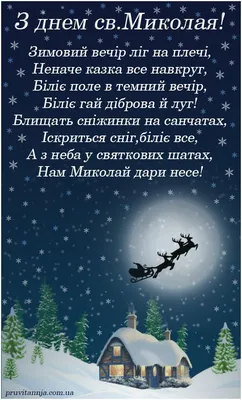 З днем св.Миколая!

Зимовий вечір ліг на плечі,
Неначе казка все навкруг,
Біліє поле в темний вечір,
Біліє гай діброва й луг!
Блищать сніжинки на санчатах,
Іскриться сніг,біліє все,
А з неба у святкових шатах,
Нам Миколай дари несе!

pruvitannja.com.ua